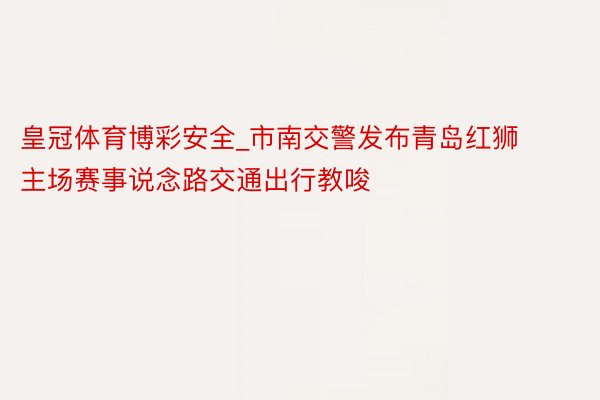 皇冠体育博彩安全_市南交警发布青岛红狮主场赛事说念路交通出行教唆